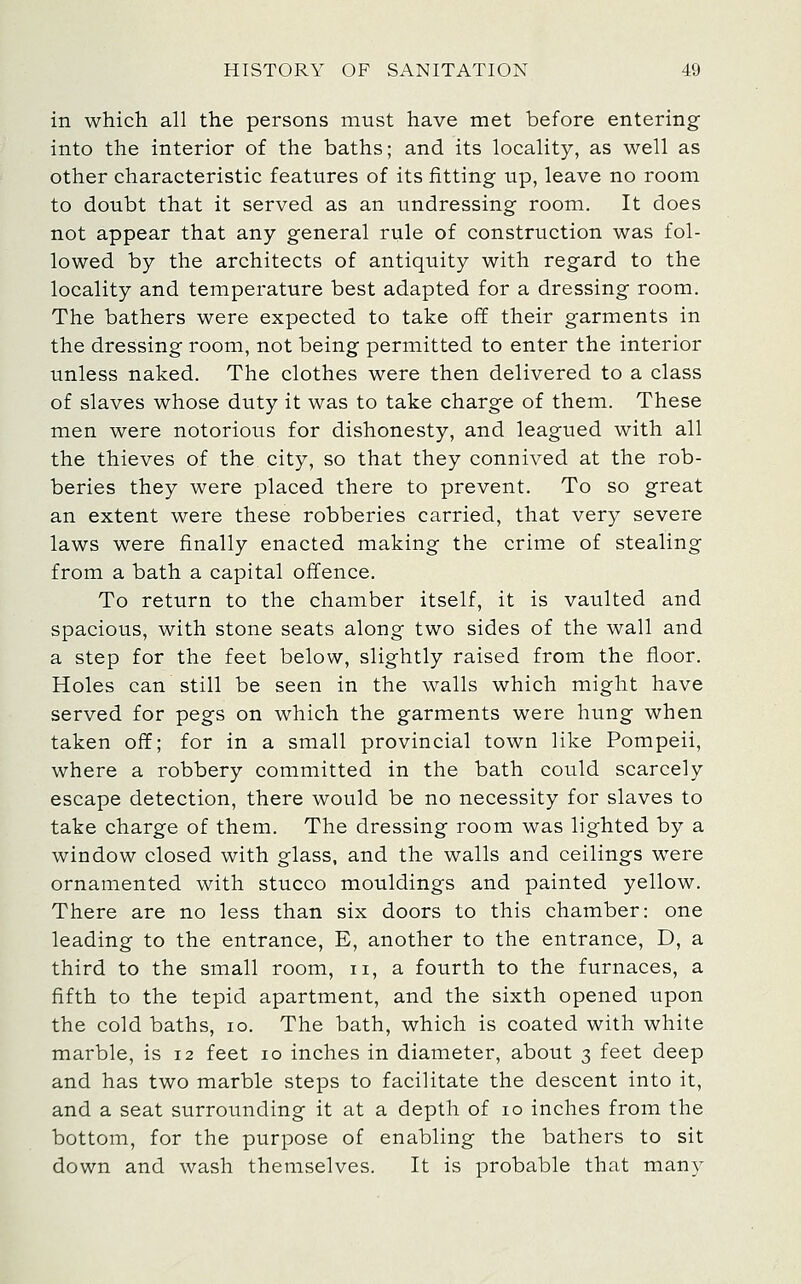 HISTORY OF SANITATION 49

in which all the persons must have met before entering into the interior of the baths; and its locality, as well as other characteristic features of its fitting up, leave no room to doubt that it served as an undressing room. It does not appear that any general rule of construction was followed by the architects of antiquity with regard to the locality and temperature best adapted for a dressing room. The bathers were expected to take off their garments in the dressing room, not being permitted to enter the interior unless naked. The clothes were then delivered to a class of slaves whose duty it was to take charge of them. These men were notorious for dishonesty, and leagued with all the thieves of the city, so that they connived at the robberies they were placed there to prevent. To so great an extent were these robberies carried, that very severe laws were finally enacted making the crime of stealing from a bath a capital offence.

To return to the chamber itself, it is vaulted and spacious, with stone seats along two sides of the wall and a step for the feet below, slightly raised from the floor. Holes can still be seen in the walls which might have served for pegs on which the garments were hung when taken off; for in a small provincial town like Pompeii, where a robbery committed in the bath could scarcely escape detection, there would be no necessity for slaves to take charge of them. The dressing room was lighted by a window closed with glass, and the walls and ceilings were ornamented with stucco mouldings and painted yellow. There are no less than six doors to this chamber: one leading to the entrance, E, another to the entrance, D, a third to the small room, 11, a fourth to the furnaces, a fifth to the tepid apartment, and the sixth opened upon the cold baths, 10. The bath, which is coated with white marble, is 12 feet 10 inches in diameter, about 3 feet deep and has two marble steps to facilitate the descent into it, and a seat surrounding it at a depth of 10 inches from the bottom, for the purpose of enabling the bathers to sit down and wash themselves. It is probable that many